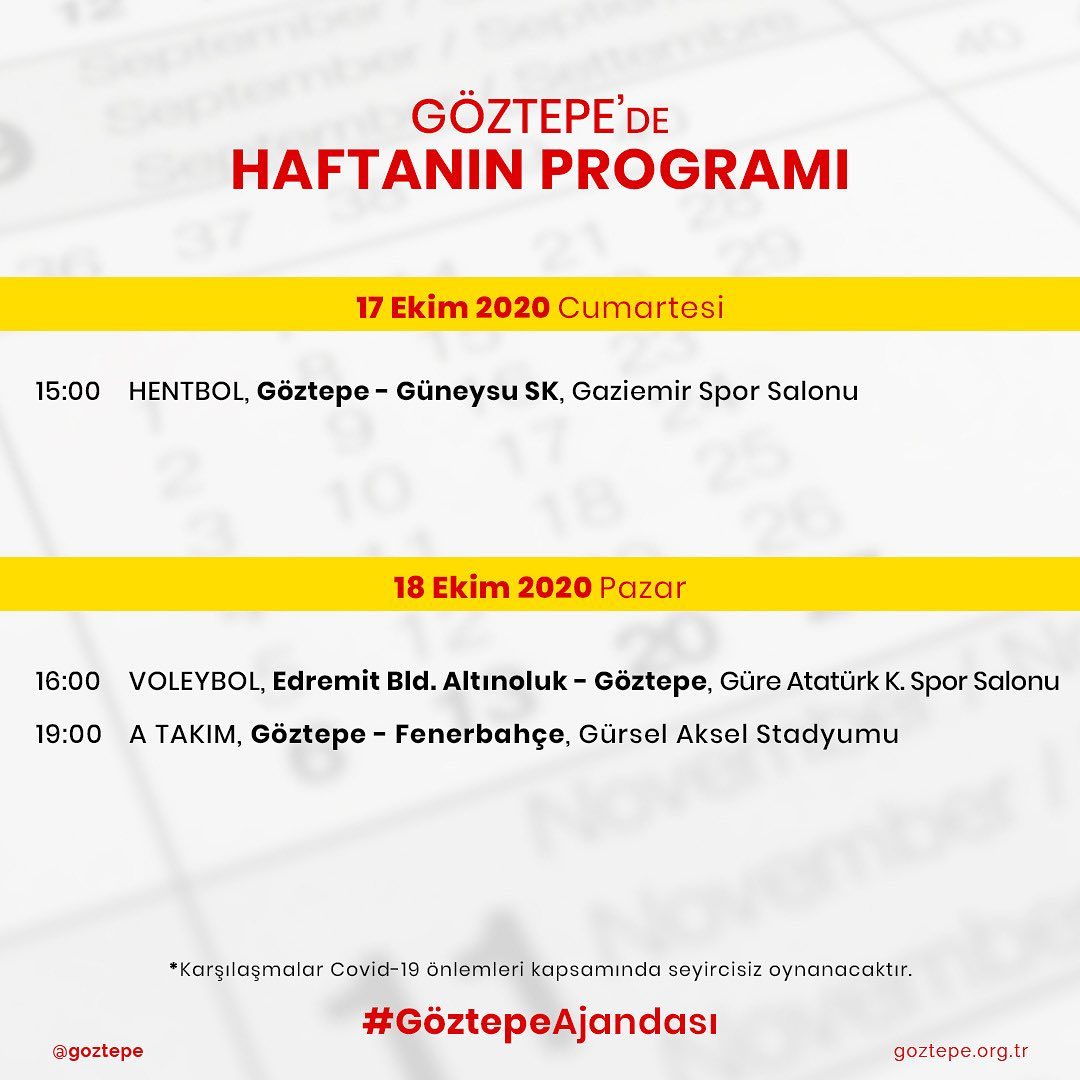 GÖZTEPE'DE
HAFTANIN PROGRAMI

17 Ekim 2020 Cumartesi

15:00 HENTBOL, Göztepe - Güneysu SK, Gaziemir Spor Salonu

18 Ekim 2020 Pazar

16:00 VOLEYBOL, Edremit Bld. Altınoluk - Göztepe, Güre Atatürk K. Spor Salonu

19:00 A TAKIM, Göztepe - Fenerbahçe, Gürsel Aksel Stadyumu

*Karşılaşmalar Covid-19 önlemleri kapsamında seyircisiz oynanacaktır.

#GöztepeAjandası

@goztepe

goztepe.org.tr